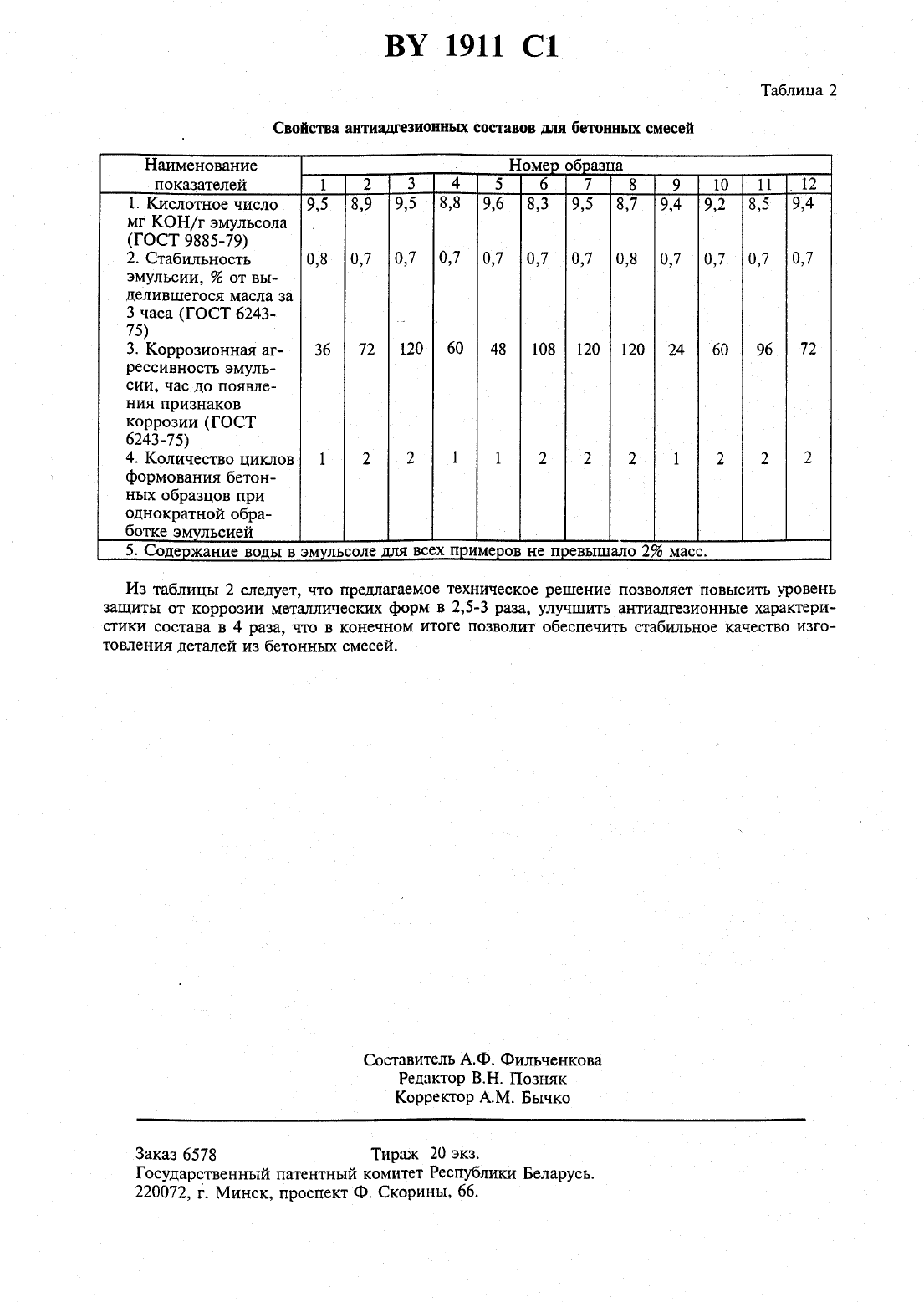 BY 1911 C1

Таблица 2

Свойства антиадгезионных составов для бетонных смесей

| Наименование показателей | Номер образца | | | | | | | | | | | |
|---|---|---|---|---|---|---|---|---|---|---|---|---|
| | 1 | 2 | 3 | 4 | 5 | 6 | 7 | 8 | 9 | 10 | 11 | 12 |
| 1. Кислотное число мг КОН/г эмульсола (ГОСТ 9885-79) | 9,5 | 8,9 | 9,5 | 8,8 | 9,6 | 8,3 | 9,5 | 8,7 | 9,4 | 9,2 | 8,5 | 9,4 |
| 2. Стабильность эмульсии, % от выделившегося масла за 3 часа (ГОСТ 6243-75) | 0,8 | 0,7 | 0,7 | 0,7 | 0,7 | 0,7 | 0,7 | 0,8 | 0,7 | 0,7 | 0,7 | 0,7 |
| 3. Коррозионная агрессивность эмульсии, час до появления признаков коррозии (ГОСТ 6243-75) | 36 | 72 | 120 | 60 | 48 | 108 | 120 | 120 | 24 | 60 | 96 | 72 |
| 4. Количество циклов формования бетонных образцов при однократной обработке эмульсией | 1 | 2 | 2 | 1 | 1 | 2 | 2 | 2 | 1 | 2 | 2 | 2 |
| 5. Содержание воды в эмульсоле для всех примеров не превышало 2% масс. | | | | | | | | | | | | |

Из таблицы 2 следует, что предлагаемое техническое решение позволяет повысить уровень защиты от коррозии металлических форм в 2,5-3 раза, улучшить антиадгезионные характеристики состава в 4 раза, что в конечном итоге позволит обеспечить стабильное качество изготовления деталей из бетонных смесей.

Составитель А.Ф. Фильченкова
Редактор В.Н. Позняк
Корректор А.М. Бычко

Заказ 6578 Тираж 20 экз.
Государственный патентный комитет Республики Беларусь.
220072, г. Минск, проспект Ф. Скорины, 66.